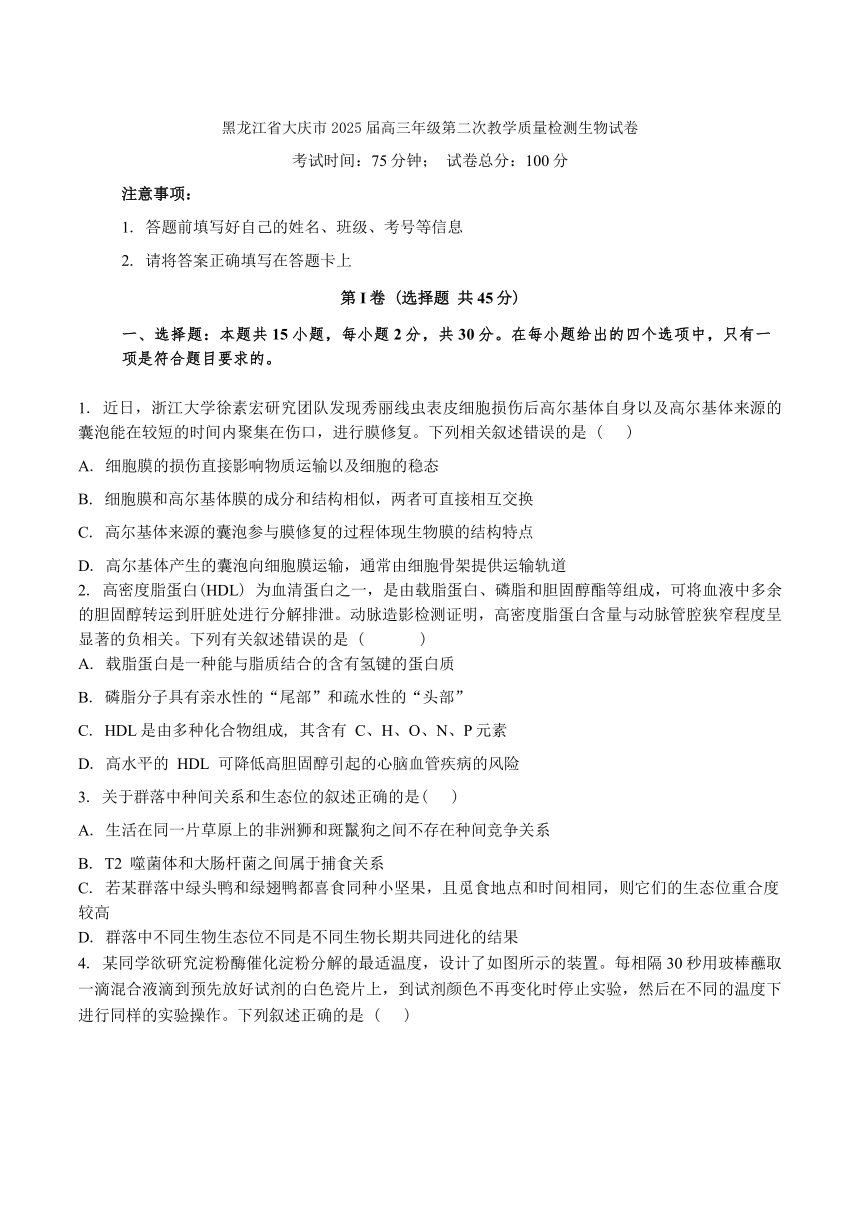 黑龙江省大庆市 2025 届高三年级第二次教学质量检测生物试卷

考试时间：75 分钟； 试卷总分：100 分

注意事项：

1. 答题前填写好自己的姓名、班级、考号等信息

2. 请将答案正确填写在答题卡上

第 I 卷（选择题 共 45 分）

一、选择题：本题共 15 小题，每小题 2 分，共 30 分。在每小题给出的四个选项中，只有一项是符合题目要求的。

1. 近日，浙江大学徐素宏研究团队发现秀丽线虫表皮细胞损伤后高尔基体自身以及高尔基体来源的囊泡能在较短的时间内聚集在伤口，进行膜修复。下列相关叙述错误的是（ ）

A. 细胞膜的损伤直接影响物质运输以及细胞的稳态

B. 细胞膜和高尔基体膜的成分和结构相似，两者可直接相互交换

C. 高尔基体来源的囊泡参与膜修复的过程体现生物膜的结构特点

D. 高尔基体产生的囊泡向细胞膜运输，通常由细胞骨架提供运输轨道

2. 高密度脂蛋白(HDL) 为血清蛋白之一，是由载脂蛋白、磷脂和胆固醇酯等组成，可将血液中多余的胆固醇转运到肝脏处进行分解排泄。动脉造影检测证明，高密度脂蛋白含量与动脉管腔狭窄程度呈显著的负相关。下列有关叙述错误的是（ ）

A. 载脂蛋白是一种能与脂质结合的含有氢键的蛋白质

B. 磷脂分子具有亲水性的“尾部”和疏水性的“头部”

C. HDL 是由多种化合物组成, 其含有 C、H、O、N、P 元素

D. 高水平的 HDL 可降低高胆固醇引起的心脑血管疾病的风险

3. 关于群落中种间关系和生态位的叙述正确的是（ ）

A. 生活在同一片草原上的非洲狮和斑鬣狗之间不存在种间竞争关系

B. T2 噬菌体和大肠杆菌之间属于捕食关系

C. 若某群落中绿头鸭和绿翅鸭都喜食同种小坚果，且觅食地点和时间相同，则它们的生态位重合度较高

D. 群落中不同生物生态位不同是不同生物长期共同进化的结果

4. 某同学欲研究淀粉酶催化淀粉分解的最适温度，设计了如图所示的装置。每相隔 30 秒用玻棒蘸取一滴混合液滴到预先放好试剂的白色瓷片上，到试剂颜色不再变化时停止实验，然后在不同的温度下进行同样的实验操作。下列叙述正确的是（ ）